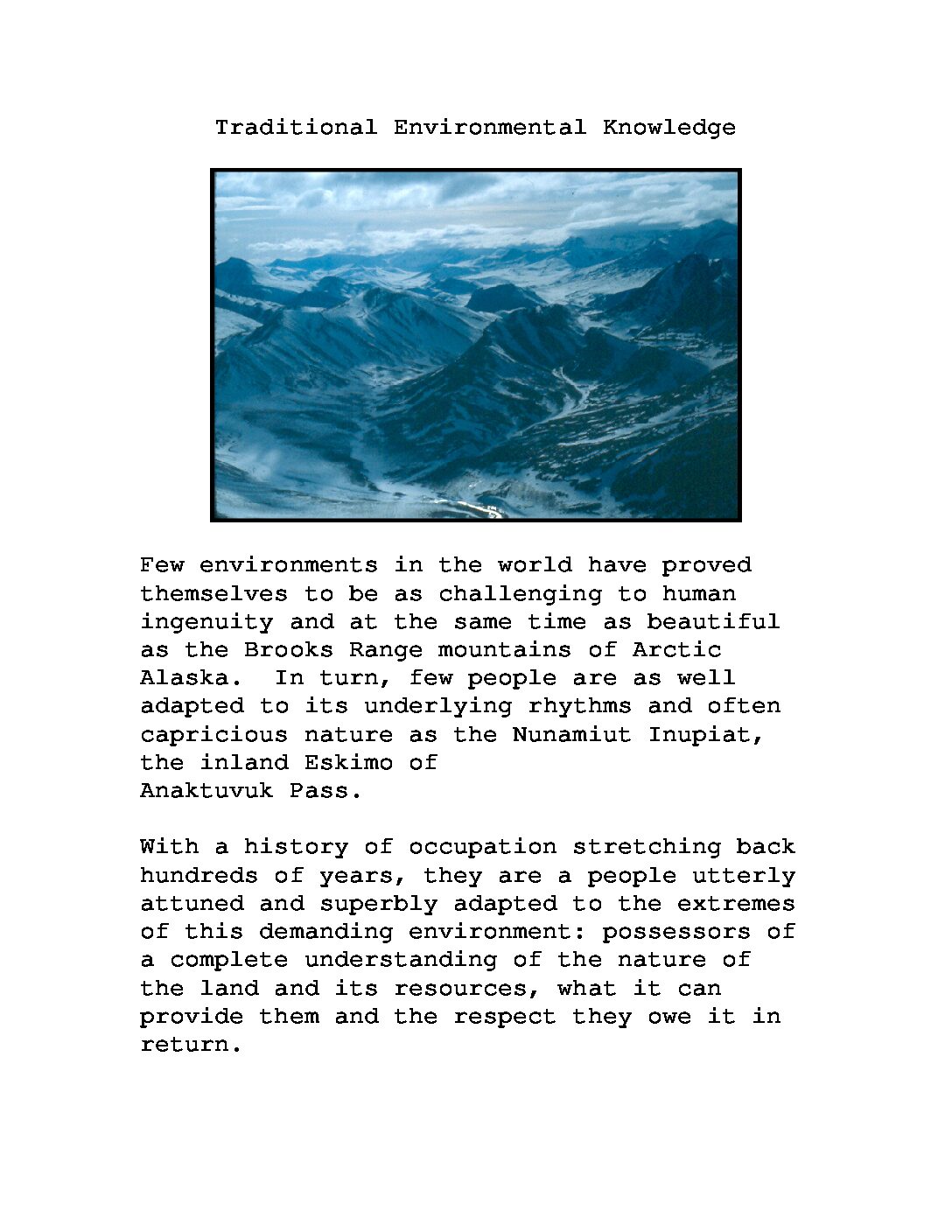 Traditional Environmental Knowledge

Few environments in the world have proved themselves to be as challenging to human ingenuity and at the same time as beautiful as the Brooks Range mountains of Arctic Alaska. In turn, few people are as well adapted to its underlying rhythms and often capricious nature as the Nunamiut Inupiat, the inland Eskimo of Anaktuvuk Pass.

With a history of occupation stretching back hundreds of years, they are a people utterly attuned and superbly adapted to the extremes of this demanding environment: possessors of a complete understanding of the nature of the land and its resources, what it can provide them and the respect they owe it in return.